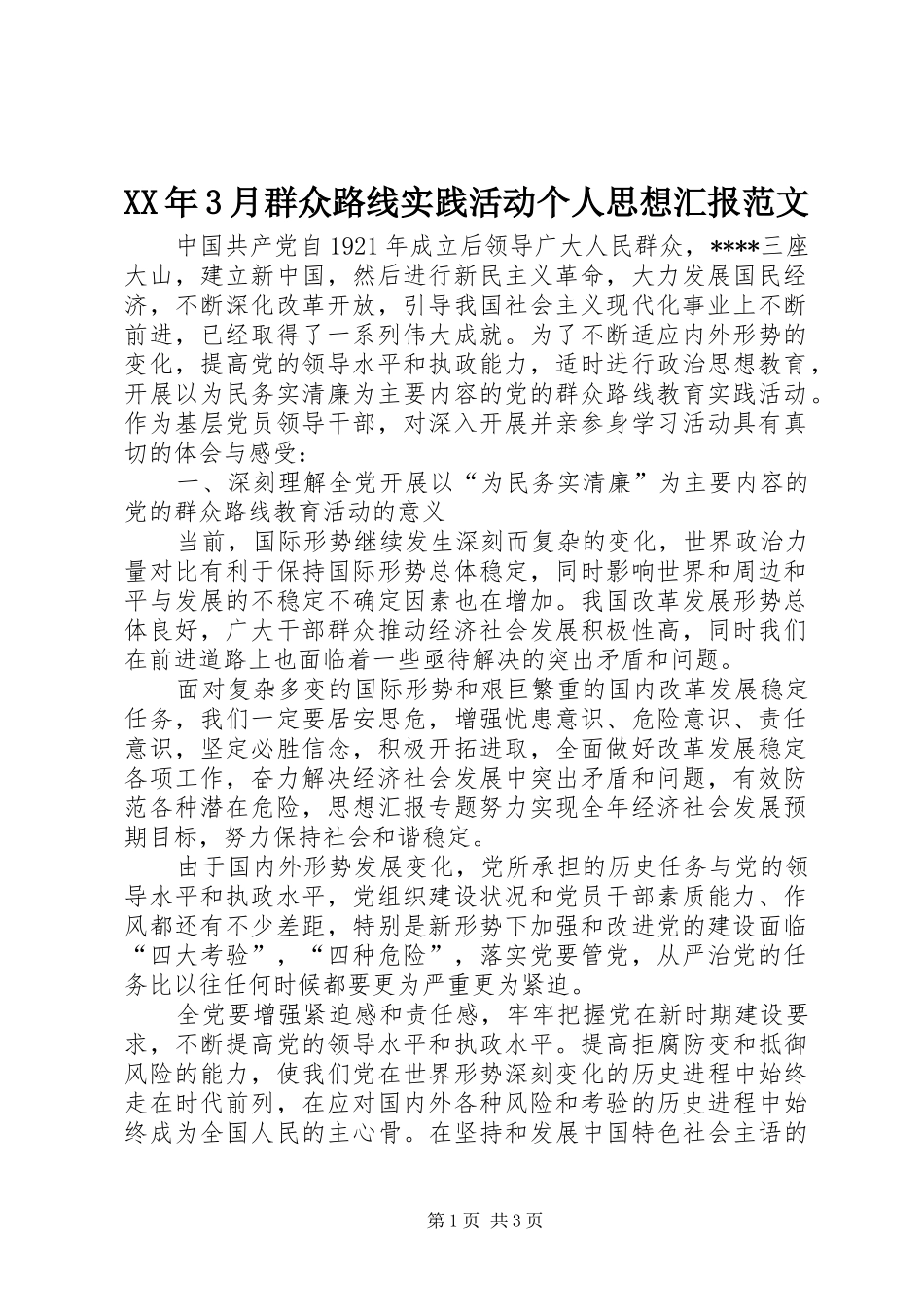 XX年3月群众路线实践活动个人思想汇报范文

中国共产党自1921年成立后领导广大人民群众，****三座大山，建立新中国，然后进行新民主义革命，大力发展国民经济，不断深化改革开放，引导我国社会主义现代化事业上不断前进，已经取得了一系列伟大成就。为了不断适应内外形势的变化，提高党的领导水平和执政能力，适时进行政治思想教育，开展以为民务实清廉为主要内容的党的群众路线教育实践活动。作为基层党员领导干部，对深入开展并亲参身学习活动具有真切的体会与感受：

一、深刻理解全党开展以“为民务实清廉”为主要内容的党的群众路线教育活动的意义

当前，国际形势继续发生深刻而复杂的变化，世界政治力量对比有利于保持国际形势总体稳定，同时影响世界和周边和平与发展的不稳定不确定因素也在增加。我国改革发展形势总体良好，广大干部群众推动经济社会发展积极性高，同时我们在前进道路上也面临着一些亟待解决的突出矛盾和问题。

面对复杂多变的国际形势和艰巨繁重的国内改革发展稳定任务，我们一定要居安思危，增强忧患意识、危险意识、责任意识，坚定必胜信念，积极开拓进取，全面做好改革发展稳定各项工作，奋力解决经济社会发展中突出矛盾和问题，有效防范各种潜在危险，思想汇报专题努力实现全年经济社会发展预期目标，努力保持社会和谐稳定。

由于国内外形势发展变化，党所承担的历史任务与党的领导水平和执政水平，党组织建设状况和党员干部素质能力、作风都还有不少差距，特别是新形势下加强和改进党的建设面临“四大考验”，“四种危险”，落实党要管党，从严治党的任务比以往任何时候都要更为严重更为紧迫。

全党要增强紧迫感和责任感，牢牢把握党在新时期建设要求，不断提高党的领导水平和执政水平。提高拒腐防变和抵御风险的能力，使我们党在世界形势深刻变化的历史进程中始终走在时代前列，在应对国内外各种风险和考验的历史进程中始终成为全国人民的主心骨。在坚持和发展中国特色社会主语的

第1页 共3页